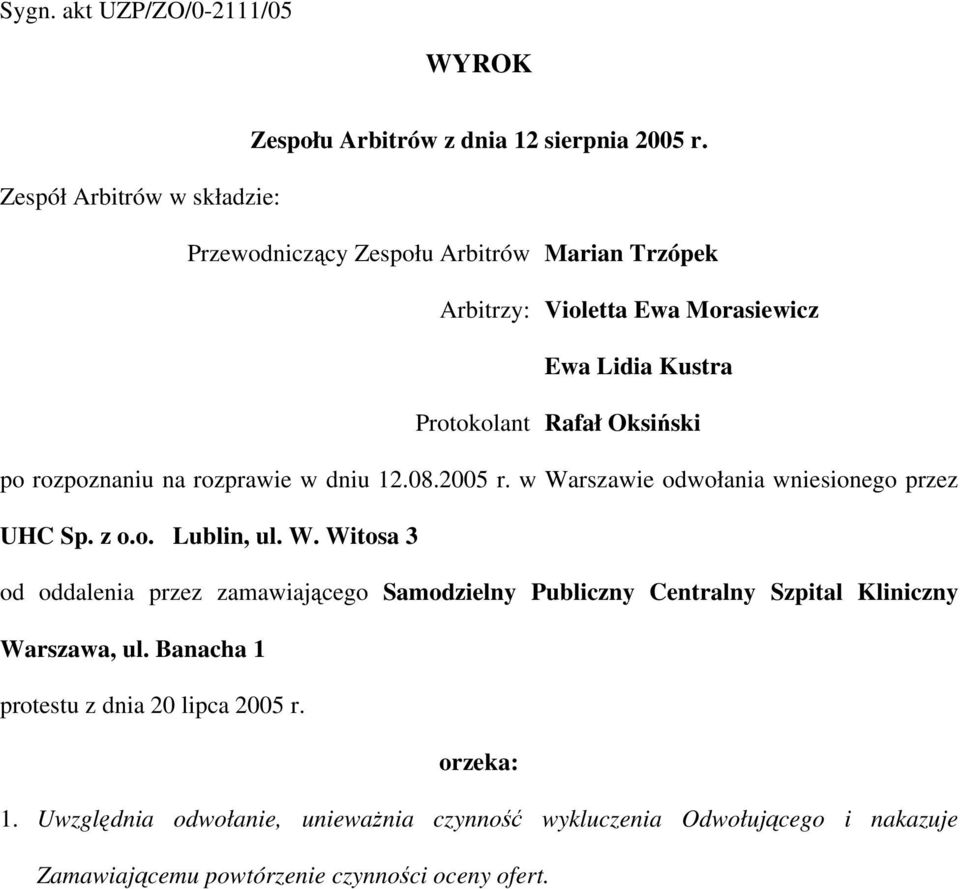 Sygn. akt UZP/ZO/0-2111/05

WYROK

Zespołu Arbitrów z dnia 12 sierpnia 2005 r.

Zespół Arbitrów w składzie:

Przewodniczący Zespołu Arbitrów Marian Trzópek

Arbitrzy: Violetta Ewa Morasiewicz

Ewa Lidia Kustra

Protokolant Rafał Oksiński

po rozpoznaniu na rozprawie w dniu 12.08.2005 r. w Warszawie odwołania wniesionego przez UHC Sp. z o.o. Lublin, ul. W. Witosa 3

od oddalenia przez zamawiającego Samodzielny Publiczny Centralny Szpital Kliniczny Warszawa, ul. Banacha 1

protestu z dnia 20 lipca 2005 r.

orzeka:

1. Uwzględnia odwołanie, unieważnia czynność wykluczenia Odwołującego i nakazuje Zamawiającemu powtórzenie czynności oceny ofert.